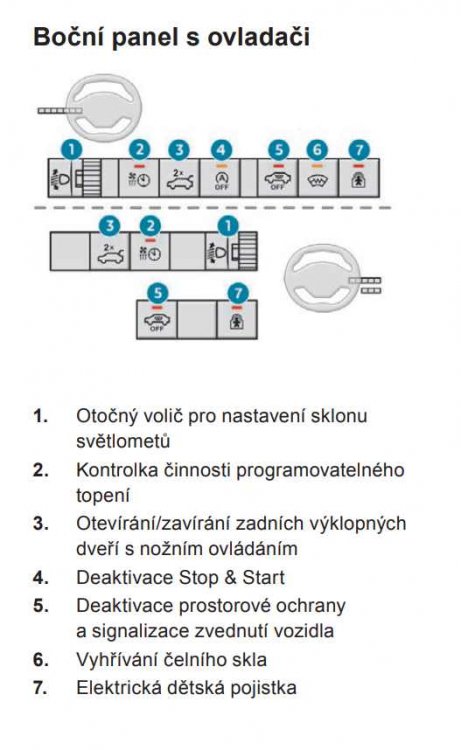 Boční panel s ovladači

1 2 3 4 5 6 7

2x

OFF

OFF

3 2 1

2x

5 7

OFF

1. Otočný volič pro nastavení sklonu světlometů
2. Kontrolka činnosti programovatelného topení
3. Otevírání/zavírání zadních výklopných dveří s nožním ovládáním
4. Deaktivace Stop & Start
5. Deaktivace prostorové ochrany a signalizace zvednutí vozidla
6. Vyhřívání čelního skla
7. Elektrická dětská pojistka